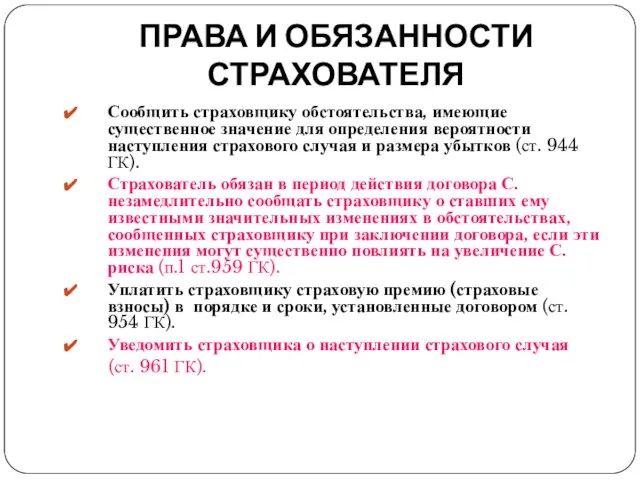 ПРАВА И ОБЯЗАННОСТИ СТРАХОВАТЕЛЯ

✔ Сообщить страховщику обстоятельства, имеющие существенное значение для определения вероятности наступления страхового случая и размера убытков (ст. 944 ГК).

✔ Страхователь обязан в период действия договора С. незамедлительно сообщать страховщику о ставших ему известными значительных изменениях в обстоятельствах, сообщенных страховщику при заключении договора, если эти изменения могут существенно повлиять на увеличение С. риска (п.1 ст.959 ГК).

✔ Уплатить страховщику страховую премию (страховые взносы) в порядке и сроки, установленные договором (ст. 954 ГК).

✔ Уведомить страховщика о наступлении страхового случая (ст. 961 ГК).